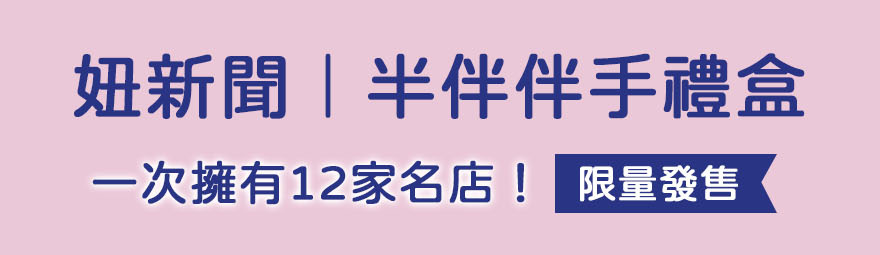 妞新聞｜半伴伴手禮盒

一次擁有12家名店！ 限量發售